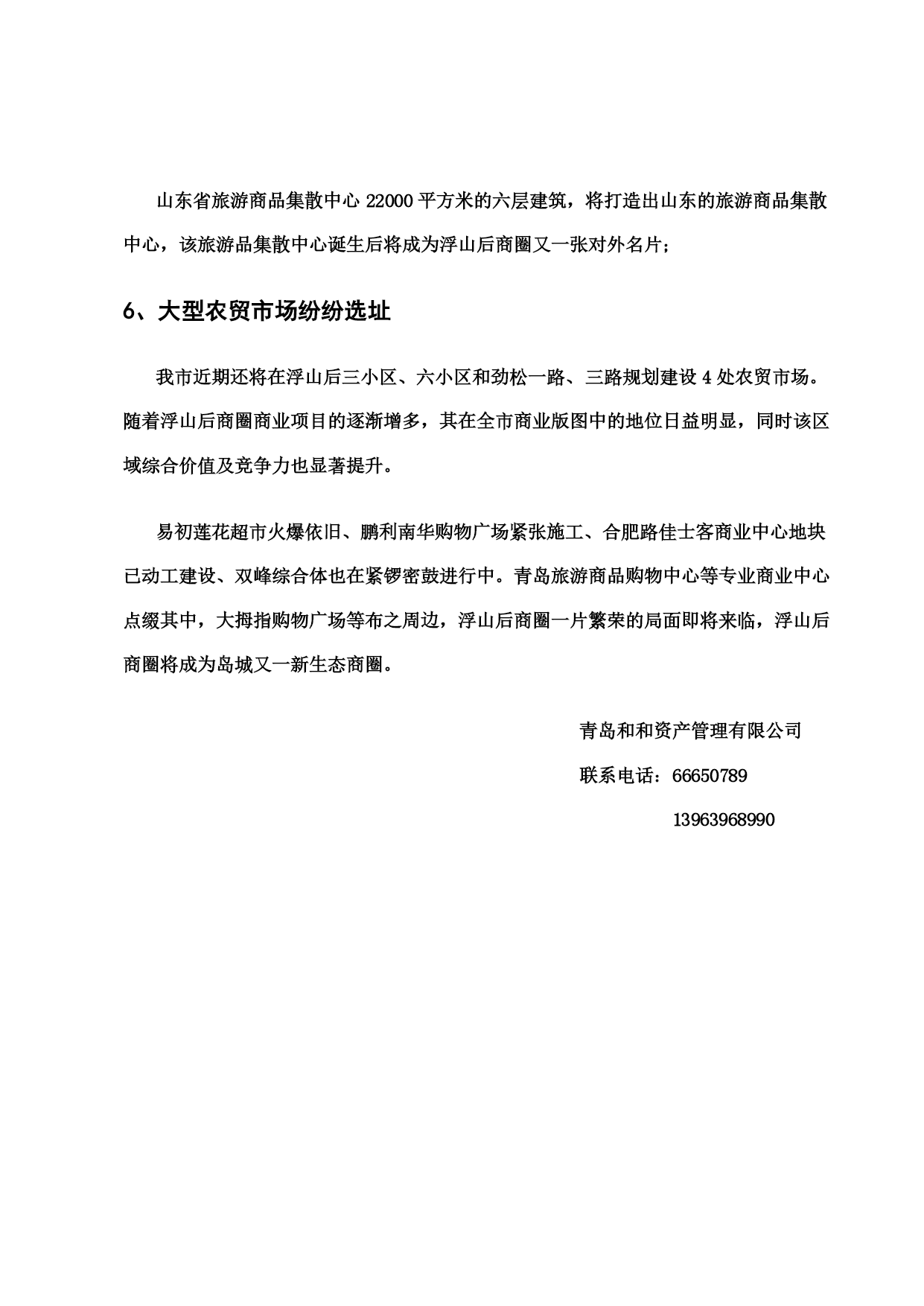 山东省旅游商品集散中心 22000 平方米的六层建筑，将打造出山东的旅游商品集散中心，该旅游品集散中心诞生后将成为浮山后商圈又一张对外名片；

6、大型农贸市场纷纷选址

我市近期还将在浮山后三小区、六小区和劲松一路、三路规划建设 4 处农贸市场。随着浮山后商圈商业项目的逐渐增多，其在全市商业版图中的地位日益明显，同时该区域综合价值及竞争力也显著提升。

易初莲花超市火爆依旧、鹏利南华购物广场紧张施工、合肥路佳士客商业中心地块已动工建设、双峰综合体也在紧锣密鼓进行中。青岛旅游商品购物中心等专业商业中心点缀其中，大拇指购物广场等布之周边，浮山后商圈一片繁荣的局面即将来临，浮山后商圈将成为岛城又一新生态商圈。

青岛和和资产管理有限公司

联系电话：66650789

13963968990